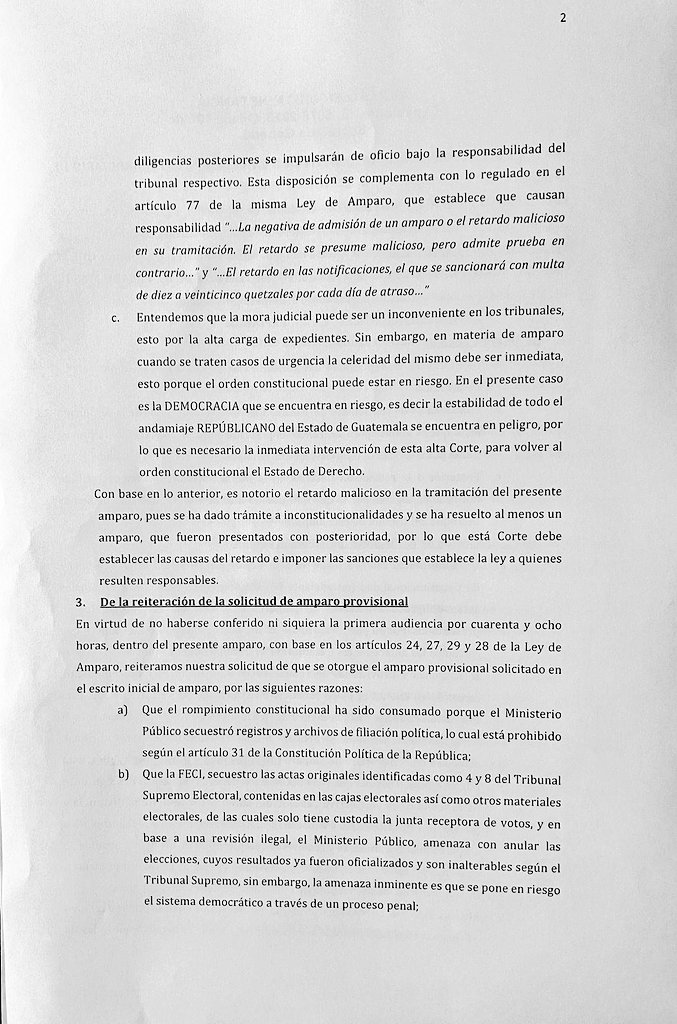 2

diligencias posteriores se impulsarán de oficio bajo la responsabilidad del tribunal respectivo. Esta disposición se complementa con lo regulado en el artículo 77 de la misma Ley de Amparo, que establece que causan responsabilidad "...La negativa de admisión de un amparo o el retardo malicioso en su tramitación. El retardo se presume malicioso, pero admite prueba en contrario..." y "...El retardo en las notificaciones, el que se sancionará con multa de diez a veinticinco quetzales por cada día de atraso..."

c. Entendemos que la mora judicial puede ser un inconveniente en los tribunales, esto por la alta carga de expedientes. Sin embargo, en materia de amparo cuando se traten casos de urgencia la celeridad del mismo debe ser inmediata, esto porque el orden constitucional puede estar en riesgo. En el presente caso es la DEMOCRACIA que se encuentra en riesgo, es decir la estabilidad de todo el andamiaje REPÚBLICANO del Estado de Guatemala se encuentra en peligro, por lo que es necesario la inmediata intervención de esta alta Corte, para volver al orden constitucional el Estado de Derecho.

Con base en lo anterior, es notorio el retardo malicioso en la tramitación del presente amparo, pues se ha dado trámite a inconstitucionalidades y se ha resuelto al menos un amparo, que fueron presentados con posterioridad, por lo que está Corte debe establecer las causas del retardo e imponer las sanciones que establece la ley a quienes resulten responsables.

3. De la reiteración de la solicitud de amparo provisional

En virtud de no haberse conferido ni siquiera la primera audiencia por cuarenta y ocho horas, dentro del presente amparo, con base en los artículos 24, 27, 29 y 28 de la Ley de Amparo, reiteramos nuestra solicitud de que se otorgue el amparo provisional solicitado en el escrito inicial de amparo, por las siguientes razones:

a) Que el rompimiento constitucional ha sido consumado porque el Ministerio Público secuestró registros y archivos de filiación política, lo cual está prohibido según el artículo 31 de la Constitución Política de la República;

b) Que la FECI, secuestro las actas originales identificadas como 4 y 8 del Tribunal Supremo Electoral, contenidas en las cajas electorales así como otros materiales electorales, de las cuales solo tiene custodia la junta receptora de votos, y en base a una revisión ilegal, el Ministerio Público, amenaza con anular las elecciones, cuyos resultados ya fueron oficializados y son inalterables según el Tribunal Supremo, sin embargo, la amenaza inminente es que se pone en riesgo el sistema democrático a través de un proceso penal;